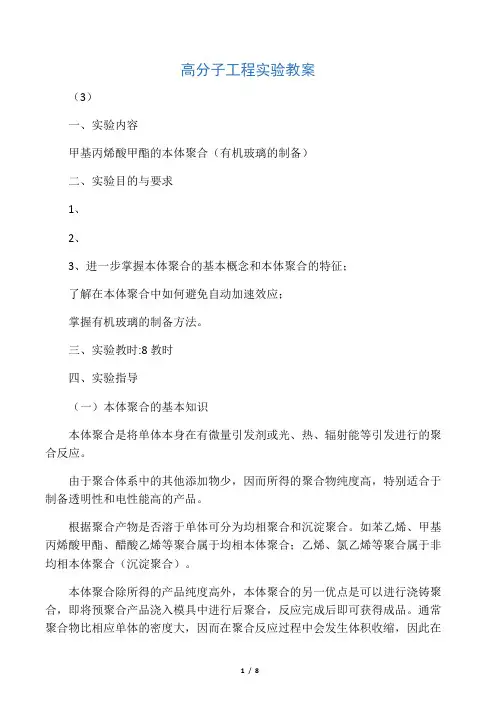 高分子工程实验教案

（3）

一、实验内容

甲基丙烯酸甲酯的本体聚合（有机玻璃的制备）

二、实验目的与要求

1、

2、

3、进一步掌握本体聚合的基本概念和本体聚合的特征；

了解在本体聚合中如何避免自动加速效应；

掌握有机玻璃的制备方法。

三、实验教时:8 教时

四、实验指导

（一）本体聚合的基本知识

本体聚合是将单体本身在有微量引发剂或光、热、辐射能等引发进行的聚合反应。

由于聚合体系中的其他添加物少，因而所得的聚合物纯度高，特别适合于制备透明性和电性能高的产品。

根据聚合产物是否溶于单体可分为均相聚合和沉淀聚合。如苯乙烯、甲基丙烯酸甲酯、醋酸乙烯等聚合属于均相本体聚合；乙烯、氯乙烯等聚合属于非均相本体聚合（沉淀聚合）。

本体聚合除所得的产品纯度高外，本体聚合的另一优点是可以进行浇铸聚合，即将预聚合产品浇入模具中进行后聚合，反应完成后即可获得成品。通常聚合物比相应单体的密度大，因而在聚合反应过程中会发生体积收缩，因此在

1 / 8